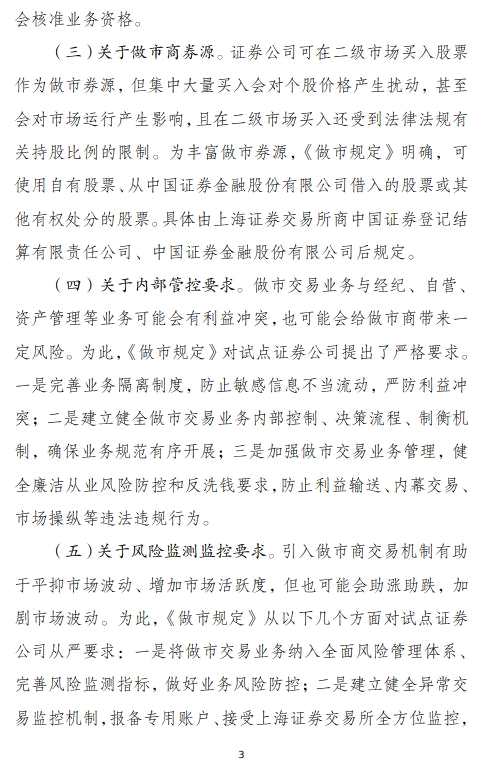 会核准业务资格。

（三）关于做市商券源。证券公司可在二级市场买入股票作为做市券源，但集中大量买入会对个股价格产生扰动，甚至会对市场运行产生影响，且在二级市场买入还受到法律法规有关持股比例的限制。为丰富做市券源，《做市规定》明确，可使用自有股票、从中国证券金融股份有限公司借入的股票或其他有权处分的股票。具体由上海证券交易所商中国证券登记结算有限责任公司、中国证券金融股份有限公司后规定。

（四）关于内部管控要求。做市交易业务与经纪、自营、资产管理等业务可能会有利益冲突，也可能会给做市商带来一定风险。为此，《做市规定》对试点证券公司提出了严格要求。一是完善业务隔离制度，防止敏感信息不当流动，严防利益冲突；二是建立健全做市交易业务内部控制、决策流程、制衡机制，确保业务规范有序开展；三是加强做市交易业务管理，健全廉洁从业风险防控和反洗钱要求，防止利益输送、内幕交易、市场操纵等违法违规行为。

（五）关于风险监测监控要求。引入做市商交易机制有助于平抑市场波动、增加市场活跃度，但也可能会助涨助跌，加剧市场波动。为此，《做市规定》从以下几个方面对试点证券公司从严要求：一是将做市交易业务纳入全面风险管理体系、完善风险监测指标，做好业务风险防控；二是建立健全异常交易监控机制，报备专用账户、接受上海证券交易所全方位监控，

3